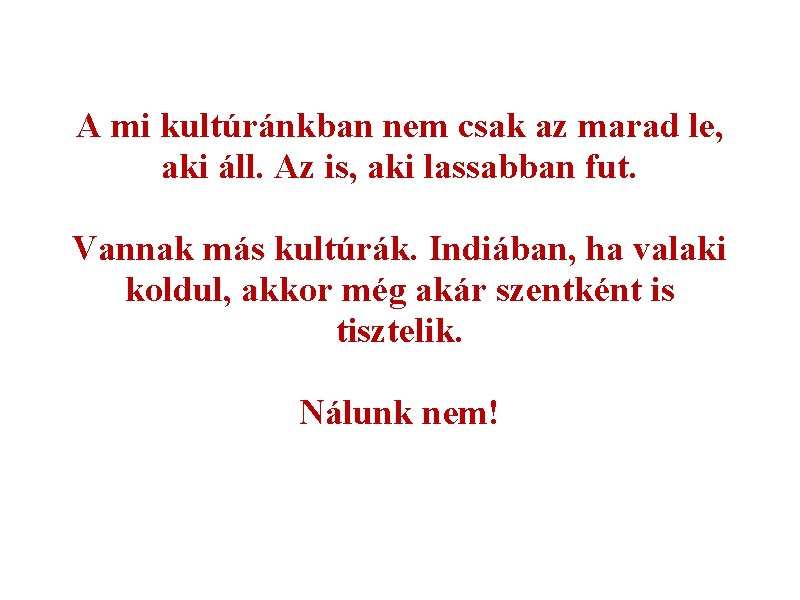 A mi kultúránkban nem csak az marad le, aki áll. Az is, aki lassabban fut.

Vannak más kultúrák. Indiában, ha valaki koldul, akkor még akár szentként is tisztelik.

Nálunk nem!